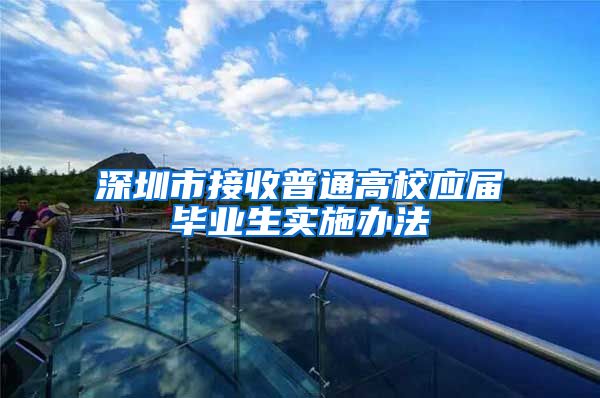 深圳市接收普通高校应届毕业生实施办法